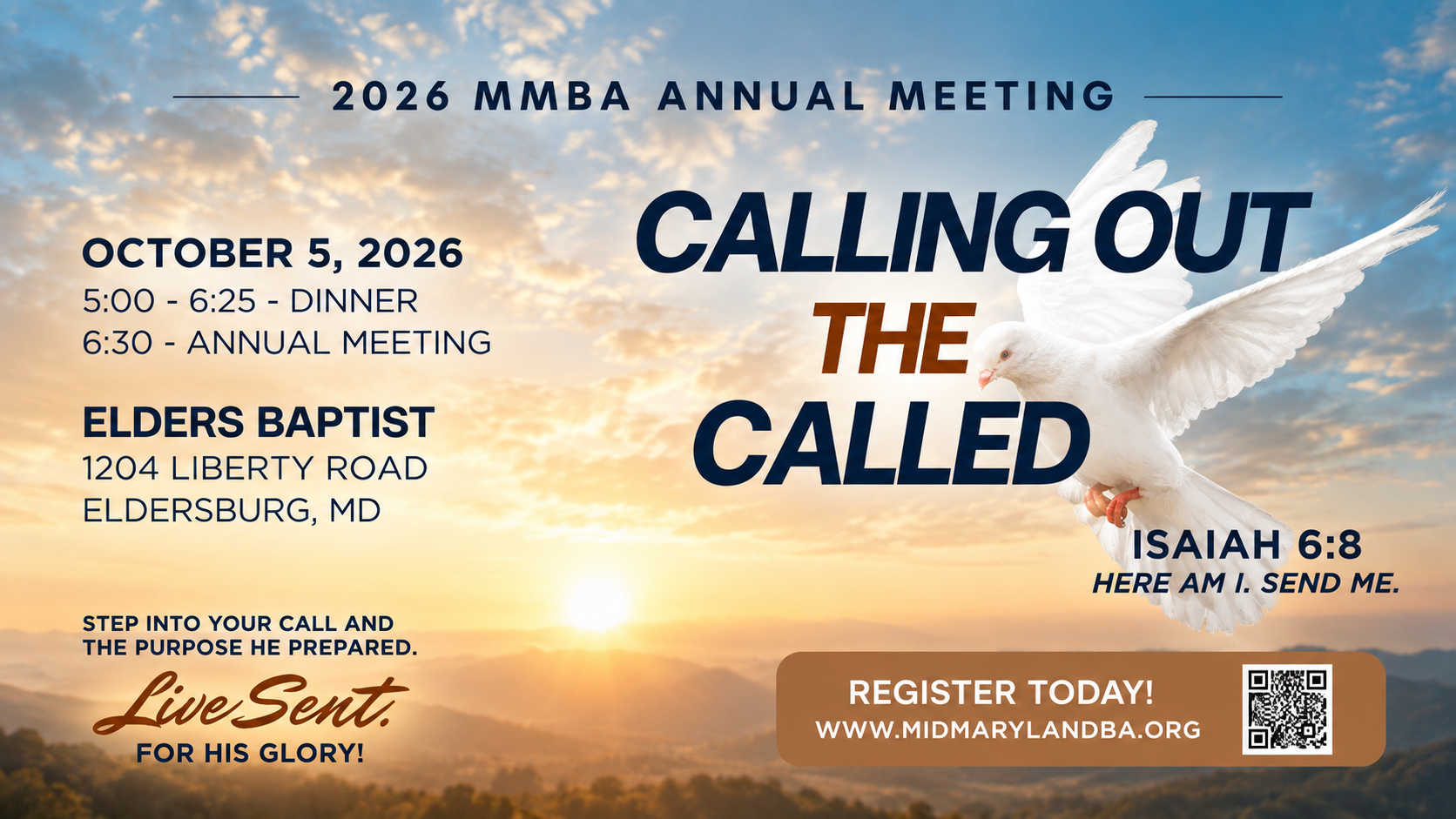 2026 MMBA ANNUAL MEETING

OCTOBER 5, 2026
5:00 - 6:25 - DINNER
6:30 - ANNUAL MEETING

ELDERS BAPTIST
1204 LIBERTY ROAD
ELDERSBURG, MD

STEP INTO YOUR CALL AND
THE PURPOSE HE PREPARED.

Live Sent.
FOR HIS GLORY!

CALLING OUT
THE
CALLED

ISAIAH 6:8
HERE AM I. SEND ME.

REGISTER TODAY!
WWW.MIDMARYLANDBA.ORG